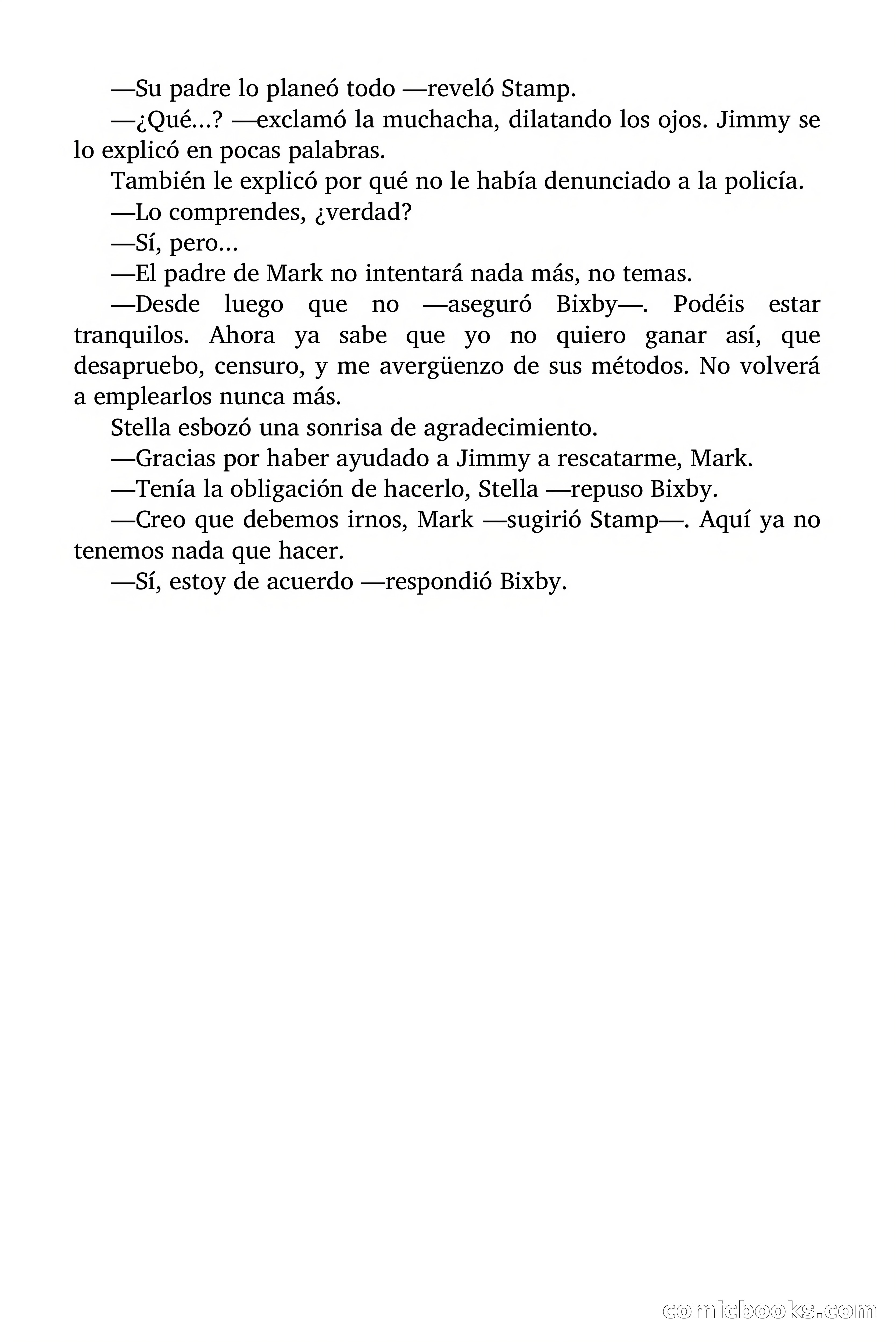 —Su padre lo planeó todo —reveló Stamp.

—¿Qué...? —exclamó la muchacha, dilatando los ojos. Jimmy se lo explicó en pocas palabras.

También le explicó por qué no le había denunciado a la policía.

—Lo comprendes, ¿verdad?

—Sí, pero...

—El padre de Mark no intentará nada más, no temas.

—Desde luego que no —aseguró Bixby—. Podéis estar tranquilos. Ahora ya sabe que yo no quiero ganar así, que desapruebo, censuro, y me avergüenzo de sus métodos. No volverá a emplearlos nunca más.

Stella esbozó una sonrisa de agradecimiento.

—Gracias por haber ayudado a Jimmy a rescatarme, Mark.

—Tenía la obligación de hacerlo, Stella —repuso Bixby.

—Creo que debemos irnos, Mark —sugirió Stamp—. Aquí ya no tenemos nada que hacer.

—Sí, estoy de acuerdo —respondió Bixby.

comicbooks.com